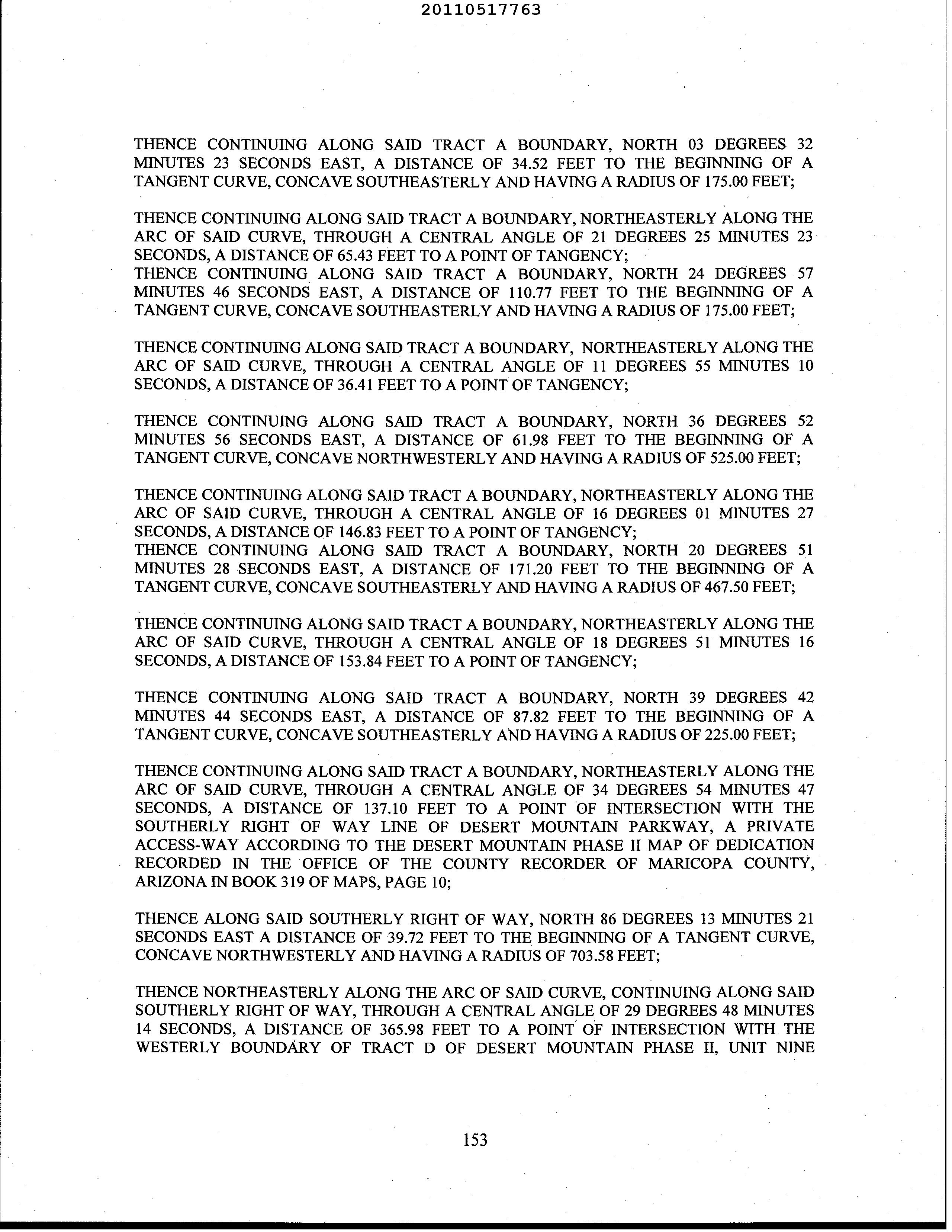 20110517763

THENCE CONTINUING ALONG SAID TRACT A BOUNDARY, NORTH 03 DEGREES 32 MINUTES 23 SECONDS EAST, A DISTANCE OF 34.52 FEET TO THE BEGINNING OF A TANGENT CURVE, CONCAVE SOUTHEASTERLY AND HAVING A RADIUS OF 175.00 FEET;

THENCE CONTINUING ALONG SAID TRACT A BOUNDARY, NORTHEASTERLY ALONG THE ARC OF SAID CURVE, THROUGH A CENTRAL ANGLE OF 21 DEGREES 25 MINUTES 23 SECONDS, A DISTANCE OF 65.43 FEET TO A POINT OF TANGENCY;
THENCE CONTINUING ALONG SAID TRACT A BOUNDARY, NORTH 24 DEGREES 57 MINUTES 46 SECONDS EAST, A DISTANCE OF 110.77 FEET TO THE BEGINNING OF A TANGENT CURVE, CONCAVE SOUTHEASTERLY AND HAVING A RADIUS OF 175.00 FEET;

THENCE CONTINUING ALONG SAID TRACT A BOUNDARY, NORTHEASTERLY ALONG THE ARC OF SAID CURVE, THROUGH A CENTRAL ANGLE OF 11 DEGREES 55 MINUTES 10 SECONDS, A DISTANCE OF 36.41 FEET TO A POINT OF TANGENCY;

THENCE CONTINUING ALONG SAID TRACT A BOUNDARY, NORTH 36 DEGREES 52 MINUTES 56 SECONDS EAST, A DISTANCE OF 61.98 FEET TO THE BEGINNING OF A TANGENT CURVE, CONCAVE NORTHWESTERLY AND HAVING A RADIUS OF 525.00 FEET;

THENCE CONTINUING ALONG SAID TRACT A BOUNDARY, NORTHEASTERLY ALONG THE ARC OF SAID CURVE, THROUGH A CENTRAL ANGLE OF 16 DEGREES 01 MINUTES 27 SECONDS, A DISTANCE OF 146.83 FEET TO A POINT OF TANGENCY;
THENCE CONTINUING ALONG SAID TRACT A BOUNDARY, NORTH 20 DEGREES 51 MINUTES 28 SECONDS EAST, A DISTANCE OF 171.20 FEET TO THE BEGINNING OF A TANGENT CURVE, CONCAVE SOUTHEASTERLY AND HAVING A RADIUS OF 467.50 FEET;

THENCE CONTINUING ALONG SAID TRACT A BOUNDARY, NORTHEASTERLY ALONG THE ARC OF SAID CURVE, THROUGH A CENTRAL ANGLE OF 18 DEGREES 51 MINUTES 16 SECONDS, A DISTANCE OF 153.84 FEET TO A POINT OF TANGENCY;

THENCE CONTINUING ALONG SAID TRACT A BOUNDARY, NORTH 39 DEGREES 42 MINUTES 44 SECONDS EAST, A DISTANCE OF 87.82 FEET TO THE BEGINNING OF A TANGENT CURVE, CONCAVE SOUTHEASTERLY AND HAVING A RADIUS OF 225.00 FEET;

THENCE CONTINUING ALONG SAID TRACT A BOUNDARY, NORTHEASTERLY ALONG THE ARC OF SAID CURVE, THROUGH A CENTRAL ANGLE OF 34 DEGREES 54 MINUTES 47 SECONDS, A DISTANCE OF 137.10 FEET TO A POINT OF INTERSECTION WITH THE SOUTHERLY RIGHT OF WAY LINE OF DESERT MOUNTAIN PARKWAY, A PRIVATE ACCESS-WAY ACCORDING TO THE DESERT MOUNTAIN PHASE II MAP OF DEDICATION RECORDED IN THE OFFICE OF THE COUNTY RECORDER OF MARICOPA COUNTY, ARIZONA IN BOOK 319 OF MAPS, PAGE 10;

THENCE ALONG SAID SOUTHERLY RIGHT OF WAY, NORTH 86 DEGREES 13 MINUTES 21 SECONDS EAST A DISTANCE OF 39.72 FEET TO THE BEGINNING OF A TANGENT CURVE, CONCAVE NORTHWESTERLY AND HAVING A RADIUS OF 703.58 FEET;

THENCE NORTHEASTERLY ALONG THE ARC OF SAID CURVE, CONTINUING ALONG SAID SOUTHERLY RIGHT OF WAY, THROUGH A CENTRAL ANGLE OF 29 DEGREES 48 MINUTES 14 SECONDS, A DISTANCE OF 365.98 FEET TO A POINT OF INTERSECTION WITH THE WESTERLY BOUNDARY OF TRACT D OF DESERT MOUNTAIN PHASE II, UNIT NINE

153